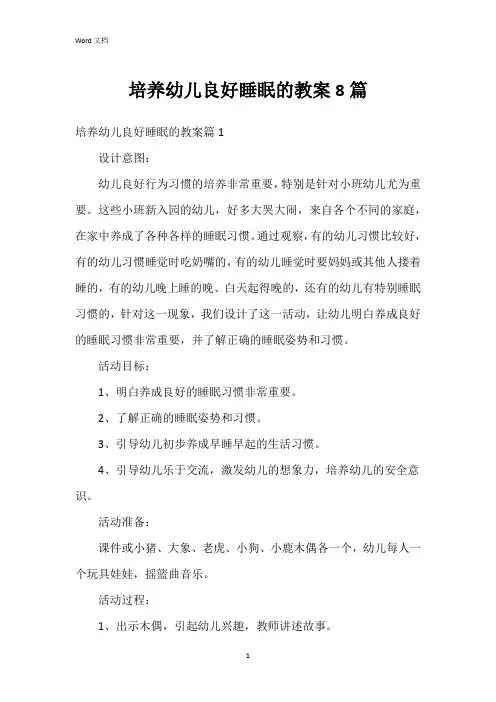 Word 文档

培养幼儿良好睡眠的教案 8 篇

培养幼儿良好睡眠的教案篇 1

设计意图：

幼儿良好行为习惯的培养非常重要，特别是针对小班幼儿尤为重要。这些小班新入园的幼儿，好多大哭大闹，来自各个不同的家庭，在家中养成了各种各样的睡眠习惯。通过观察，有的幼儿习惯比较好，有的幼儿习惯睡觉时吃奶嘴的，有的幼儿睡觉时要妈妈或其他人搂着睡的，有的幼儿晚上睡的晚、白天起得晚的，还有的幼儿有特别睡眠习惯的，针对这一现象，我们设计了这一活动，让幼儿明白养成良好的睡眠习惯非常重要，并了解正确的睡眠姿势和习惯。

活动目标：

1、明白养成良好的睡眠习惯非常重要。

2、了解正确的睡眠姿势和习惯。

3、引导幼儿初步养成早睡早起的生活习惯。

4、引导幼儿乐于交流，激发幼儿的想象力，培养幼儿的安全意识。

活动准备：

课件或小猪、大象、老虎、小狗、小鹿木偶各一个，幼儿每人一个玩具娃娃，摇篮曲音乐。

活动过程：

1、出示木偶，引起幼儿兴趣，教师讲述故事。

1